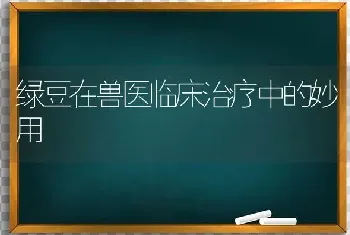 绿豆在兽医临床治疗中的妙用